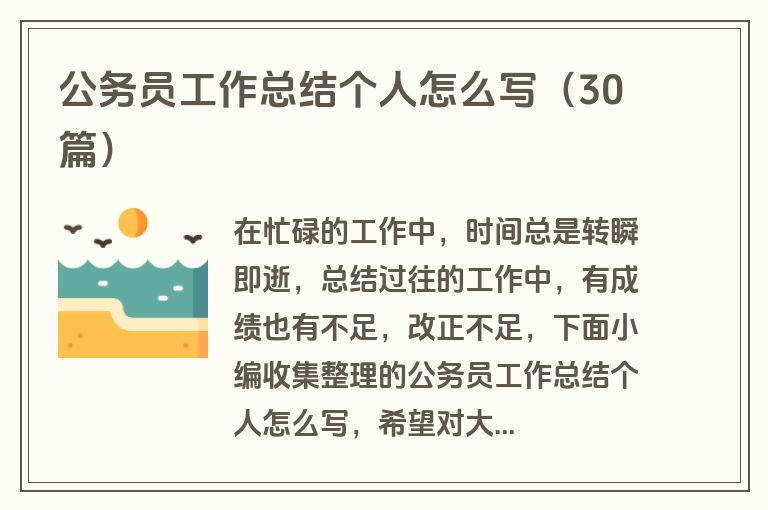 公务员工作总结个人怎么写（30篇）

在忙碌的工作中，时间总是转瞬即逝，总结过往的工作中，有成绩也有不足，改正不足，下面小编收集整理的公务员工作总结个人怎么写，希望对大...